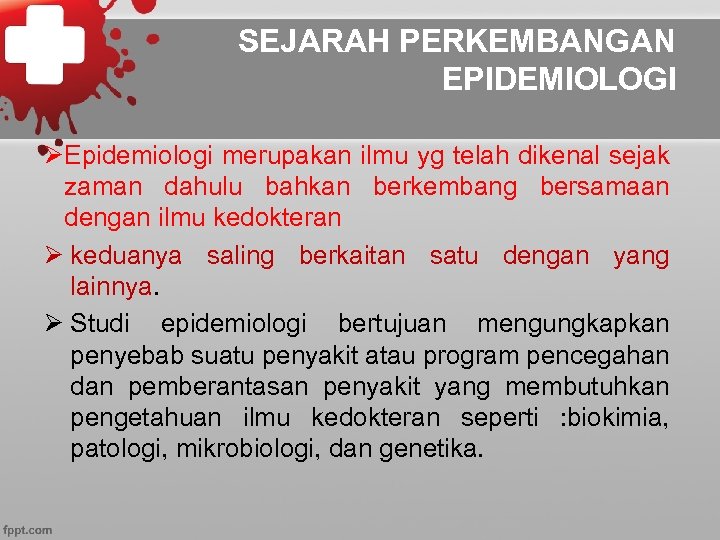 SEJARAH PERKEMBANGAN EPIDEMIOLOGI

➢ Epidemiologi merupakan ilmu yg telah dikenal sejak zaman dahulu bahkan berkembang bersamaan dengan ilmu kedokteran

➢ keduanya saling berkaitan satu dengan yang lainnya.

➢ Studi epidemiologi bertujuan mengungkapkan penyebab suatu penyakit atau program pencegahan dan pemberantasan penyakit yang membutuhkan pengetahuan ilmu kedokteran seperti :biokimia, patologi, mikrobiologi, dan genetika.

fppt.com